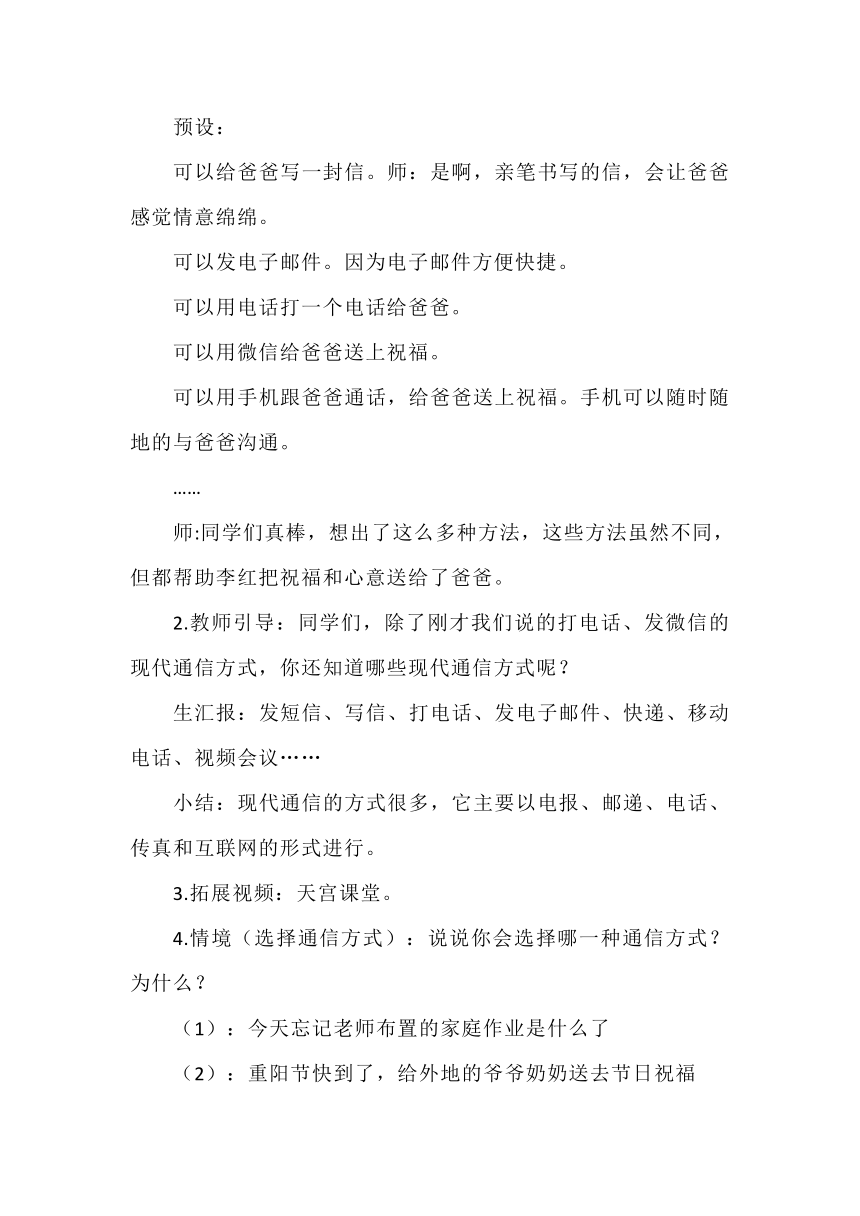 预设：

可以给爸爸写一封信。师：是啊，亲笔书写的信，会让爸爸感觉情意绵绵。

可以发电子邮件。因为电子邮件方便快捷。

可以用电话打一个电话给爸爸。

可以用微信给爸爸送上祝福。

可以用手机跟爸爸通话，给爸爸送上祝福。手机可以随时随地的与爸爸沟通。

……

师:同学们真棒，想出了这么多种方法，这些方法虽然不同，但都帮助李红把祝福和心意送给了爸爸。

2.教师引导：同学们，除了刚才我们说的打电话、发微信的现代通信方式，你还知道哪些现代通信方式呢？

生汇报：发短信、写信、打电话、发电子邮件、快递、移动电话、视频会议……

小结：现代通信的方式很多，它主要以电报、邮递、电话、传真和互联网的形式进行。

3.拓展视频：天宫课堂。

4.情境（选择通信方式）：说说你会选择哪一种通信方式？为什么？

（1）：今天忘记老师布置的家庭作业是什么了

（2）：重阳节快到了，给外地的爷爷奶奶送去节日祝福